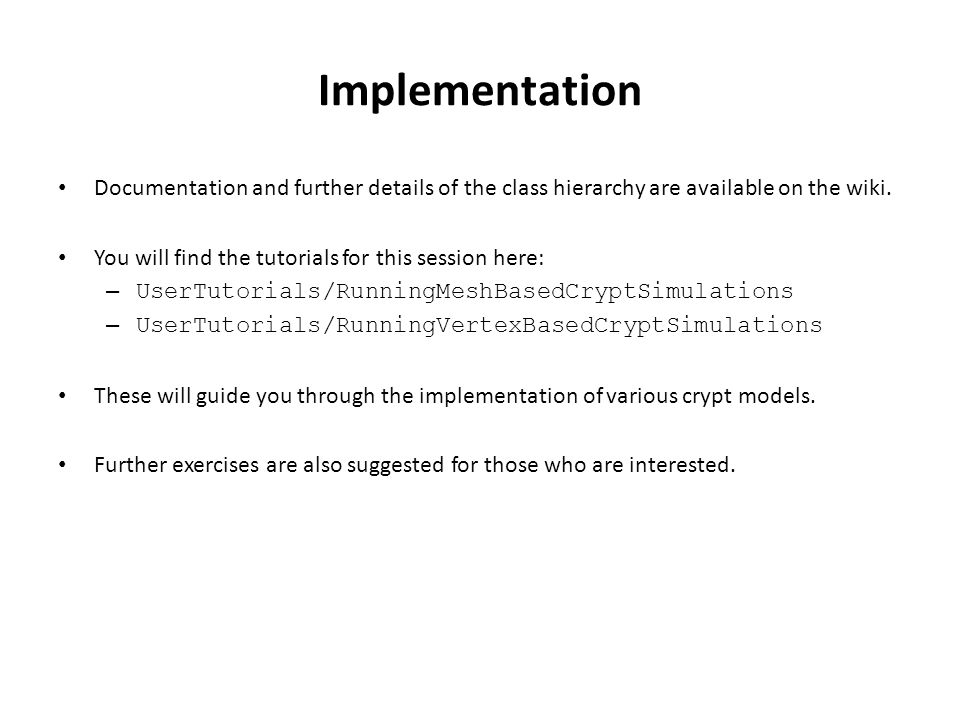 Implementation

• Documentation and further details of the class hierarchy are available on the wiki.

• You will find the tutorials for this session here:
– UserTutorials/RunningMeshBasedCryptSimulations
– UserTutorials/RunningVertexBasedCryptSimulations

• These will guide you through the implementation of various crypt models.

• Further exercises are also suggested for those who are interested.